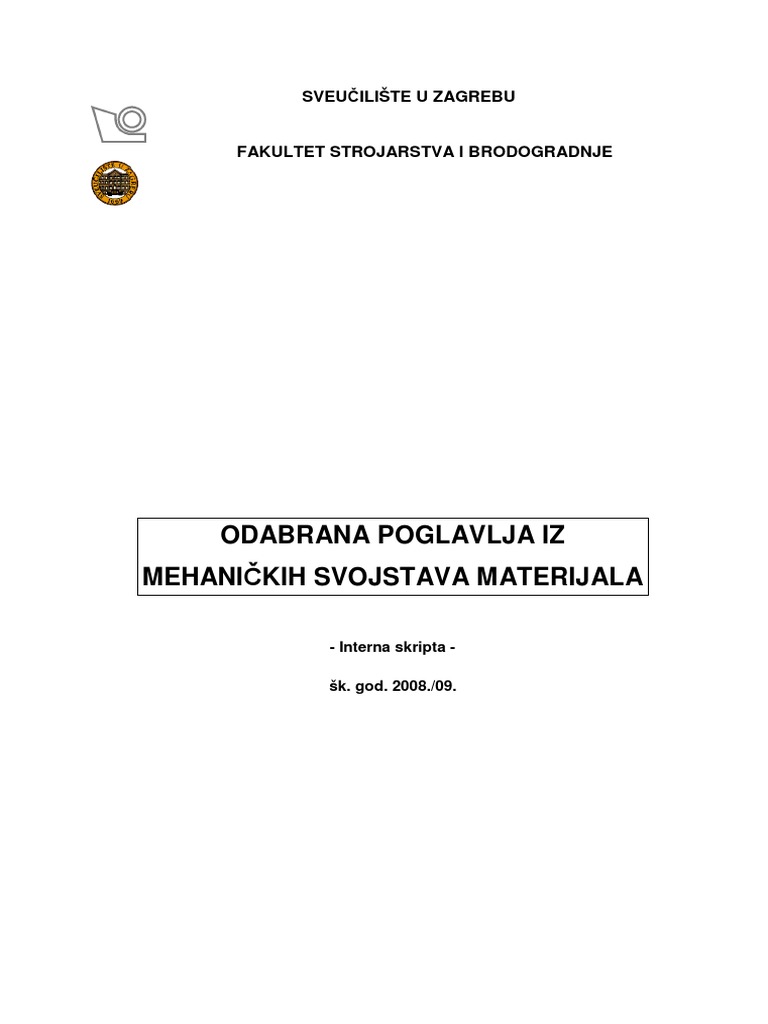 SVEUČILIŠTE U ZAGREBU

FAKULTET STROJARSTVA I BRODOGRADNJE

ODABRANA POGLAVLJA IZ MEHANIČKIH SVOJSTAVA MATERIJALA

- Interna skripta -

šk. god. 2008./09.